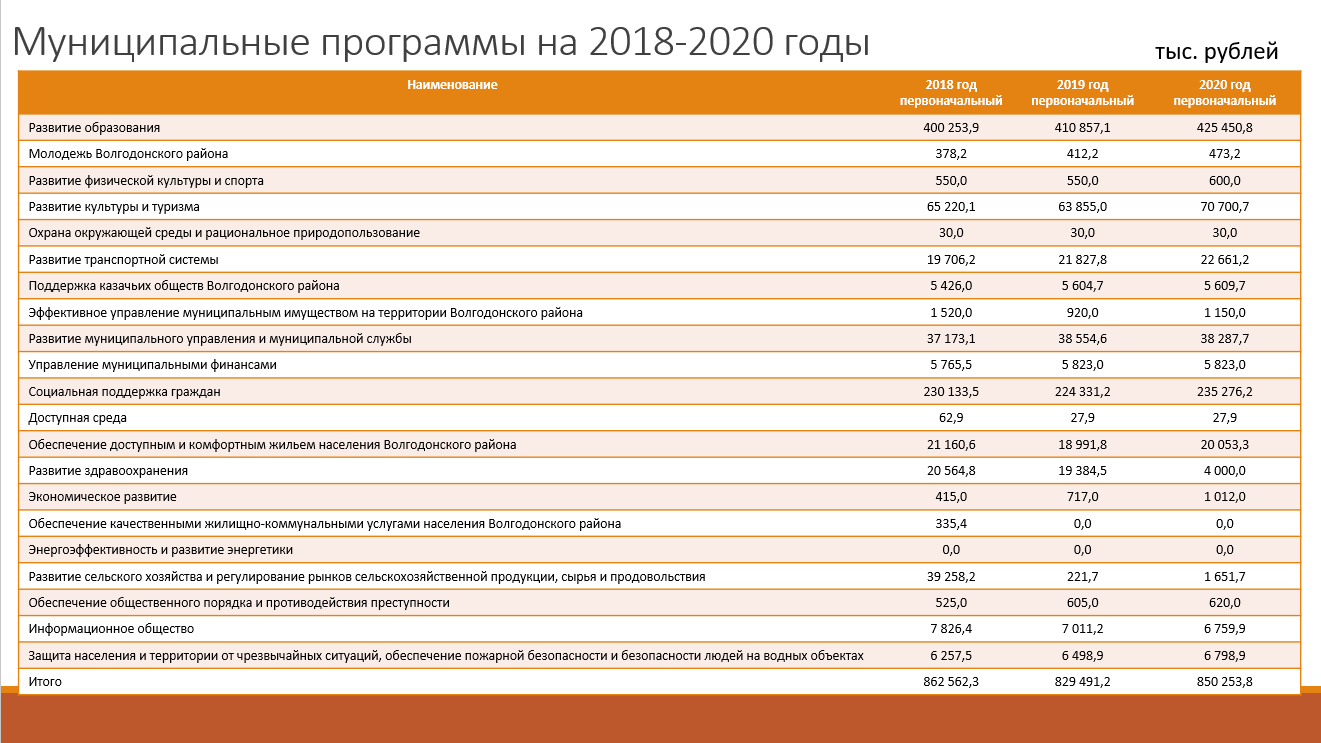 Муниципальные программы на 2018-2020 годы

тыс. рублей

| Наименование | 2018 год первоначальный | 2019 год первоначальный | 2020 год первоначальный |
|---|---|---|---|
| Развитие образования | 400 253,9 | 410 857,1 | 425 450,8 |
| Молодежь Волгодонского района | 378,2 | 412,2 | 473,2 |
| Развитие физической культуры и спорта | 550,0 | 550,0 | 600,0 |
| Развитие культуры и туризма | 65 220,1 | 63 855,0 | 70 700,7 |
| Охрана окружающей среды и рациональное природопользование | 30,0 | 30,0 | 30,0 |
| Развитие транспортной системы | 19 706,2 | 21 827,8 | 22 661,2 |
| Поддержка казачьих обществ Волгодонского района | 5 426,0 | 5 604,7 | 5 609,7 |
| Эффективное управление муниципальным имуществом на территории Волгодонского района | 1 520,0 | 920,0 | 1 150,0 |
| Развитие муниципального управления и муниципальной службы | 37 173,1 | 38 554,6 | 38 287,7 |
| Управление муниципальными финансами | 5 765,5 | 5 823,0 | 5 823,0 |
| Социальная поддержка граждан | 230 133,5 | 224 331,2 | 235 276,2 |
| Доступная среда | 62,9 | 27,9 | 27,9 |
| Обеспечение доступным и комфортным жильем населения Волгодонского района | 21 160,6 | 18 991,8 | 20 053,3 |
| Развитие здравоохранения | 20 564,8 | 19 384,5 | 4 000,0 |
| Экономическое развитие | 415,0 | 717,0 | 1 012,0 |
| Обеспечение качественными жилищно-коммунальными услугами населения Волгодонского района | 335,4 | 0,0 | 0,0 |
| Энергоэффективность и развитие энергетики | 0,0 | 0,0 | 0,0 |
| Развитие сельского хозяйства и регулирование рынков сельскохозяйственной продукции, сырья и продовольствия | 39 258,2 | 221,7 | 1 651,7 |
| Обеспечение общественного порядка и противодействия преступности | 525,0 | 605,0 | 620,0 |
| Информационное общество | 7 826,4 | 7 011,2 | 6 759,9 |
| Защита населения и территории от чрезвычайных ситуаций, обеспечение пожарной безопасности и безопасности людей на водных объектах | 6 257,5 | 6 498,9 | 6 798,9 |
| Итого | 862 562,3 | 829 491,2 | 850 253,8 |